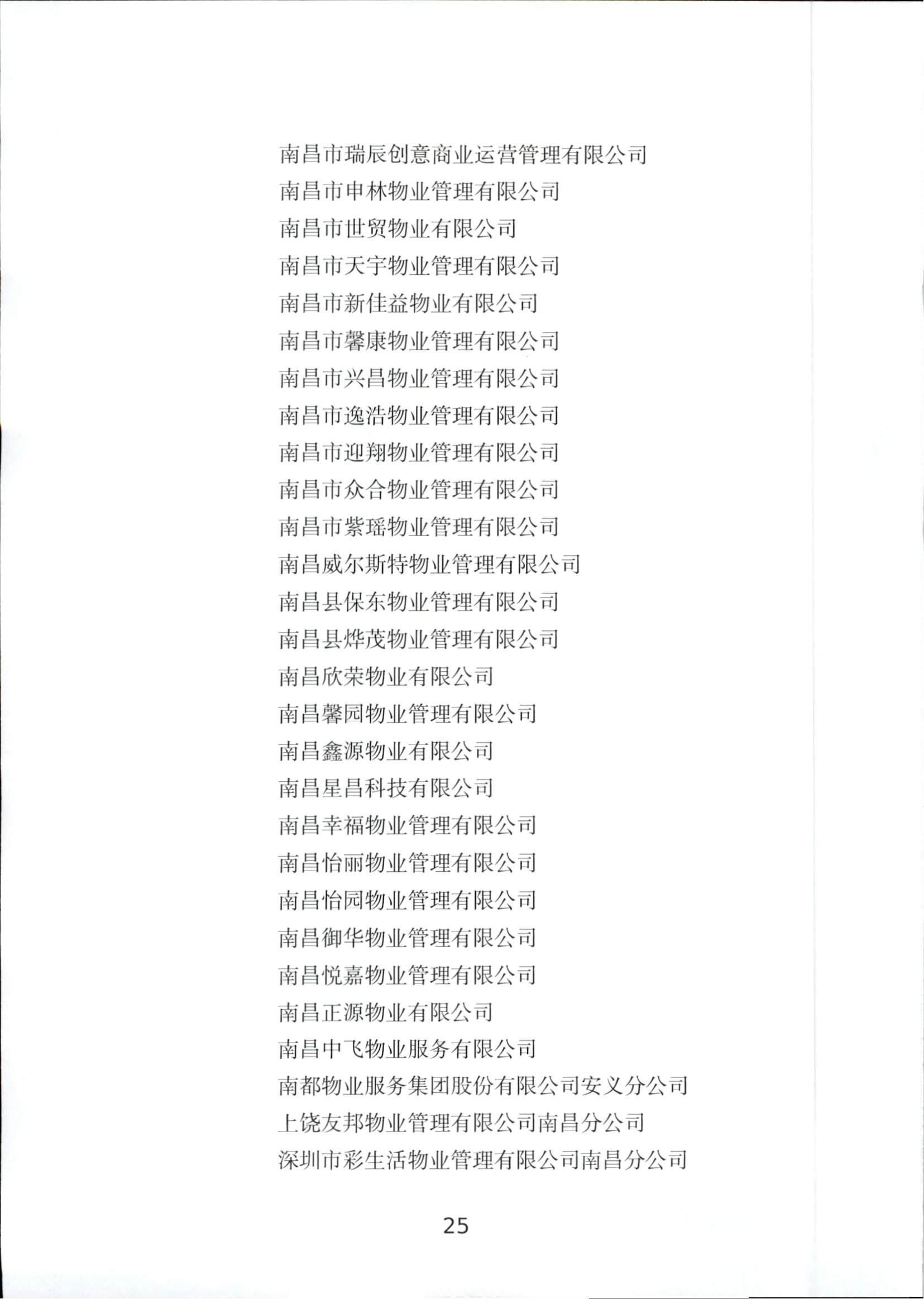 南昌市瑞辰创意商业运营管理有限公司
南昌市申林物业管理有限公司
南昌市世贸物业有限公司
南昌市天宇物业管理有限公司
南昌市新佳益物业有限公司
南昌市馨康物业管理有限公司
南昌市兴昌物业管理有限公司
南昌市逸浩物业管理有限公司
南昌市迎翔物业管理有限公司
南昌市众合物业管理有限公司
南昌市紫瑶物业管理有限公司
南昌威尔斯特物业管理有限公司
南昌县保东物业管理有限公司
南昌县烨茂物业管理有限公司
南昌欣荣物业有限公司
南昌馨园物业管理有限公司
南昌鑫源物业有限公司
南昌星昌科技有限公司
南昌幸福物业管理有限公司
南昌怡丽物业管理有限公司
南昌怡园物业管理有限公司
南昌御华物业管理有限公司
南昌悦嘉物业管理有限公司
南昌正源物业有限公司
南昌中飞物业服务有限公司
南都物业服务集团股份有限公司安义分公司
上饶友邦物业管理有限公司南昌分公司
深圳市彩生活物业管理有限公司南昌分公司

25